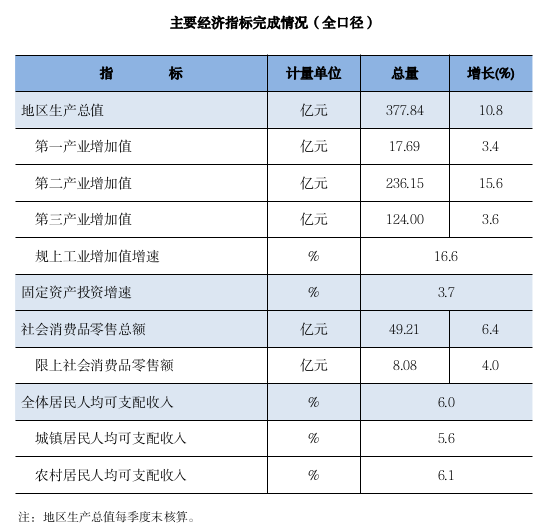 主要经济指标完成情况（全口径）

| 指　　　标 | 计量单位 | 总量 | 增长(%) |
|---|---|---|---|
| 地区生产总值 | 亿元 | 377.84 | 10.8 |
| 第一产业增加值 | 亿元 | 17.69 | 3.4 |
| 第二产业增加值 | 亿元 | 236.15 | 15.6 |
| 第三产业增加值 | 亿元 | 124.00 | 3.6 |
| 规上工业增加值增速 | % | 16.6 | |
| 固定资产投资增速 | % | 3.7 | |
| 社会消费品零售总额 | 亿元 | 49.21 | 6.4 |
| 限上社会消费品零售额 | 亿元 | 8.08 | 4.0 |
| 全体居民人均可支配收入 | % | 6.0 | |
| 城镇居民人均可支配收入 | % | 5.6 | |
| 农村居民人均可支配收入 | % | 6.1 | |

注：地区生产总值每季度末核算。